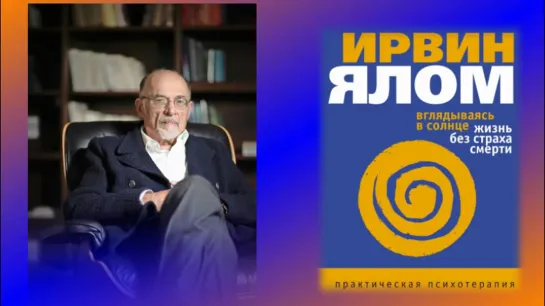 ИРВИН
ЯЛОМ

вглядываясь в солнце жизнь без страха смерти

практическая психотерапия